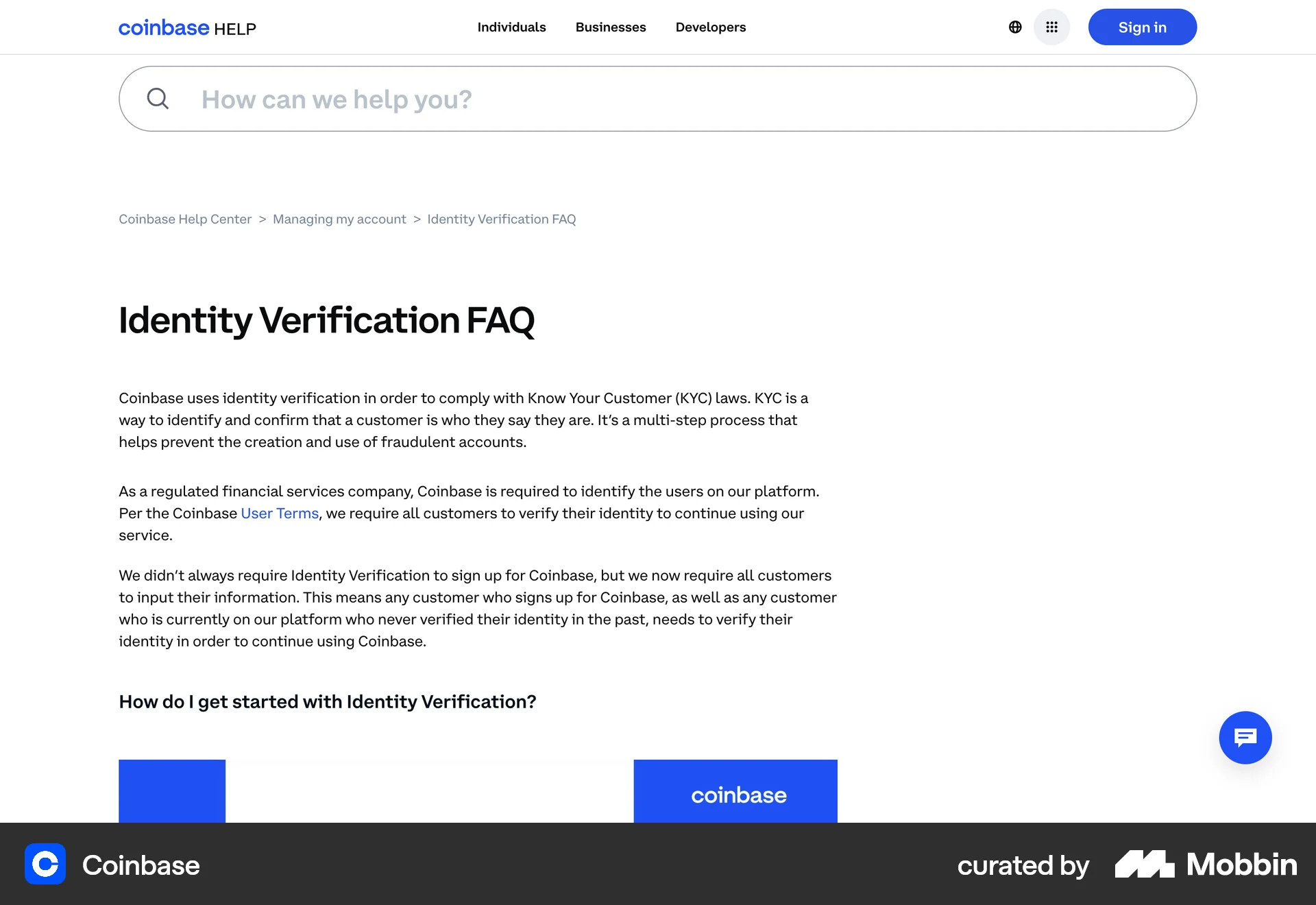 coinbase HELP

Individuals Businesses Developers

Sign in

How can we help you?

Coinbase Help Center > Managing my account > Identity Verification FAQ

Identity Verification FAQ

Coinbase uses identity verification in order to comply with Know Your Customer (KYC) laws. KYC is a way to identify and confirm that a customer is who they say they are. It's a multi-step process that helps prevent the creation and use of fraudulent accounts.

As a regulated financial services company, Coinbase is required to identify the users on our platform. Per the Coinbase User Terms, we require all customers to verify their identity to continue using our service.

We didn't always require Identity Verification to sign up for Coinbase, but we now require all customers to input their information. This means any customer who signs up for Coinbase, as well as any customer who is currently on our platform who never verified their identity in the past, needs to verify their identity in order to continue using Coinbase.

How do I get started with Identity Verification?

coinbase

Coinbase

curated by Mobbin